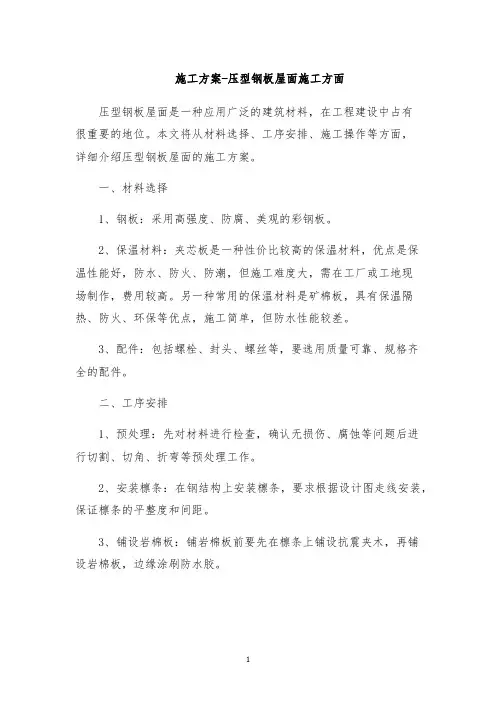 施工方案-压型钢板屋面施工方面

压型钢板屋面是一种应用广泛的建筑材料，在工程建设中占有很重要的地位。本文将从材料选择、工序安排、施工操作等方面，详细介绍压型钢板屋面的施工方案。

一、材料选择

1、钢板：采用高强度、防腐、美观的彩钢板。

2、保温材料：夹芯板是一种性价比较高的保温材料，优点是保温性能好，防水、防火、防潮，但施工难度大，需在工厂或工地现场制作，费用较高。另一种常用的保温材料是矿棉板，具有保温隔热、防火、环保等优点，施工简单，但防水性能较差。

3、配件：包括螺栓、封头、螺丝等，要选用质量可靠、规格齐全的配件。

二、工序安排

1、预处理：先对材料进行检查，确认无损伤、腐蚀等问题后进行切割、切角、折弯等预处理工作。

2、安装檩条：在钢结构上安装檩条，要求根据设计图走线安装，保证檩条的平整度和间距。

3、铺设岩棉板：铺岩棉板前要先在檩条上铺设抗震夹木，再铺设岩棉板，边缘涂刷防水胶。

1